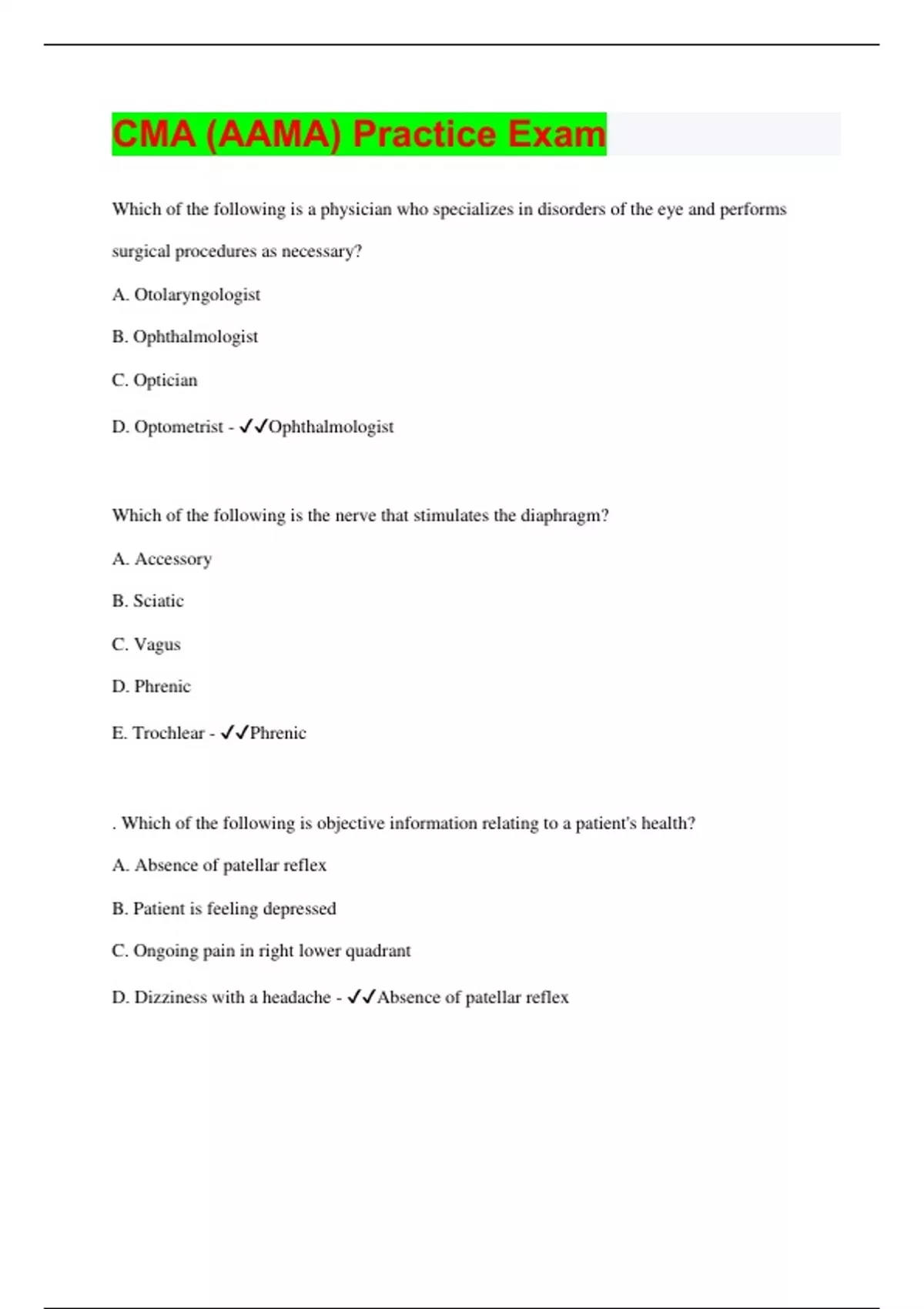 CMA (AAMA) Practice Exam

Which of the following is a physician who specializes in disorders of the eye and performs surgical procedures as necessary?

A. Otolaryngologist

B. Ophthalmologist

C. Optician

D. Optometrist - ✓✓Ophthalmologist

Which of the following is the nerve that stimulates the diaphragm?

A. Accessory

B. Sciatic

C. Vagus

D. Phrenic

E. Trochlear - ✓✓Phrenic

. Which of the following is objective information relating to a patient's health?

A. Absence of patellar reflex

B. Patient is feeling depressed

C. Ongoing pain in right lower quadrant

D. Dizziness with a headache - ✓✓Absence of patellar reflex